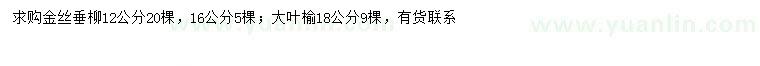 求购金丝垂柳12公分20棵，16公分5棵；大叶榆18公分9棵，有货联系

www.yuanlin.com

www.yuanlin.com